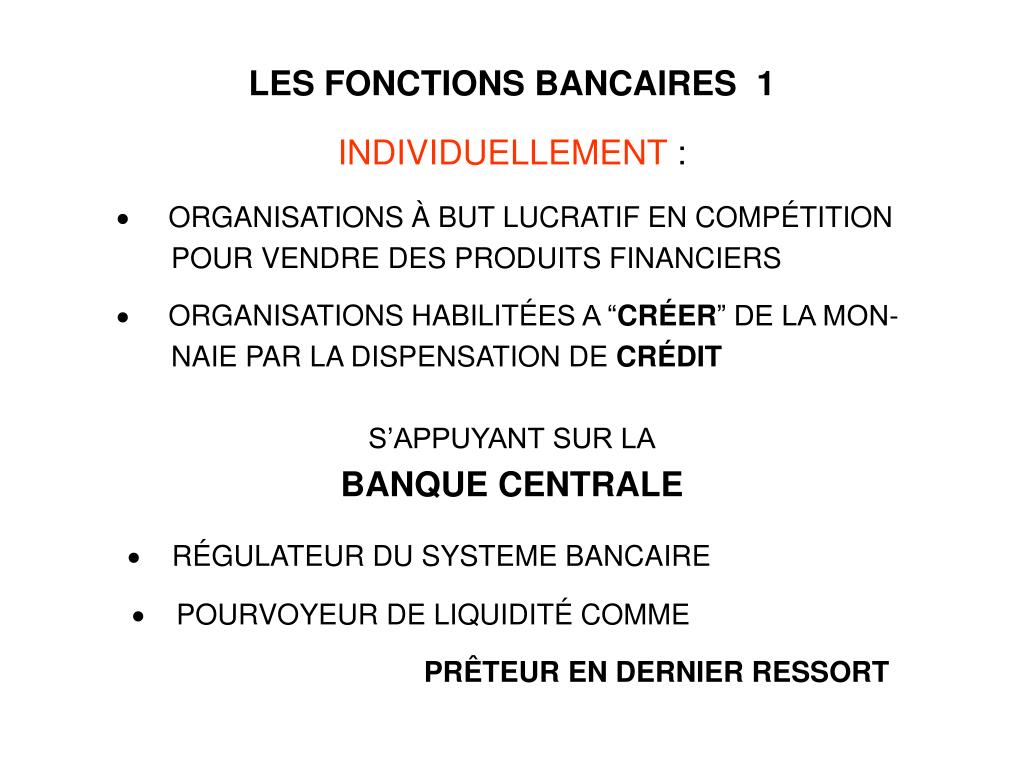 LES FONCTIONS BANCAIRES 1

INDIVIDUELLEMENT :

• ORGANISATIONS À BUT LUCRATIF EN COMPÉTITION POUR VENDRE DES PRODUITS FINANCIERS

• ORGANISATIONS HABILITÉES A “CRÉER” DE LA MONNAIE PAR LA DISPENSATION DE CRÉDIT

S’APPUYANT SUR LA

BANQUE CENTRALE

• RÉGULATEUR DU SYSTEME BANCAIRE

• POURVOYEUR DE LIQUIDITÉ COMME

PRÊTEUR EN DERNIER RESSORT